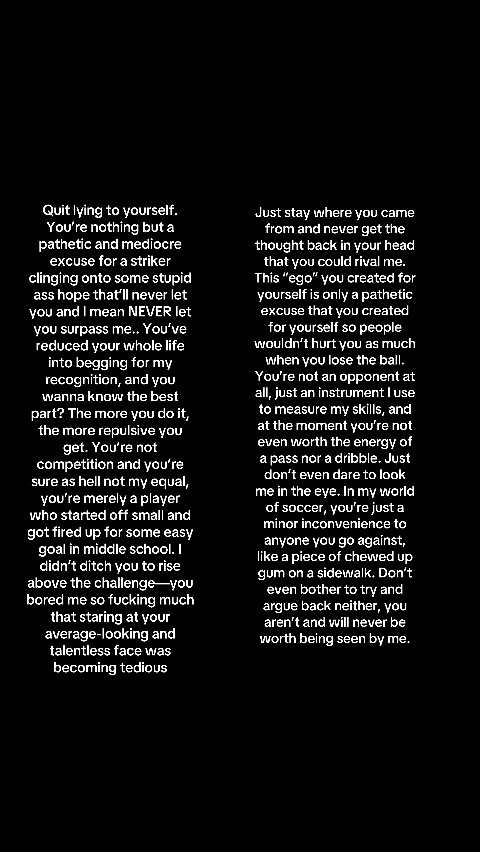 Quit lying to yourself. You're nothing but a pathetic and mediocre excuse for a striker clinging onto some stupid ass hope that'll never let you and I mean NEVER let you surpass me.. You've reduced your whole life into begging for my recognition, and you wanna know the best part? The more you do it, the more repulsive you get. You're not competition and you're sure as hell not my equal, you're merely a player who started off small and got fired up for some easy goal in middle school. I didn't ditch you to rise above the challenge—you bored me so fucking much that staring at your average-looking and talentless face was becoming tedious

Just stay where you came from and never get the thought back in your head that you could rival me. This "ego" you created for yourself is only a pathetic excuse that you created for yourself so people wouldn't hurt you as much when you lose the ball. You're not an opponent at all, just an instrument I use to measure my skills, and at the moment you're not even worth the energy of a pass nor a dribble. Just don't even dare to look me in the eye. In my world of soccer, you're just a minor inconvenience to anyone you go against, like a piece of chewed up gum on a sidewalk. Don't even bother to try and argue back neither, you aren't and will never be worth being seen by me.